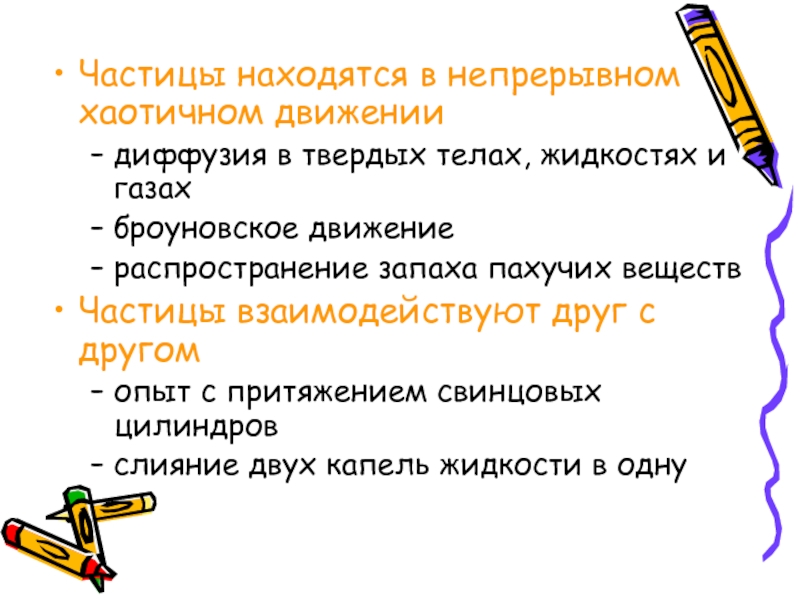 • Частицы находятся в непрерывном хаотичном движении

– диффузия в твердых телах, жидкостях и газах

– броуновское движение

– распространение запаха пахучих веществ

• Частицы взаимодействуют друг с другом

– опыт с притяжением свинцовых цилиндров

– слияние двух капель жидкости в одну